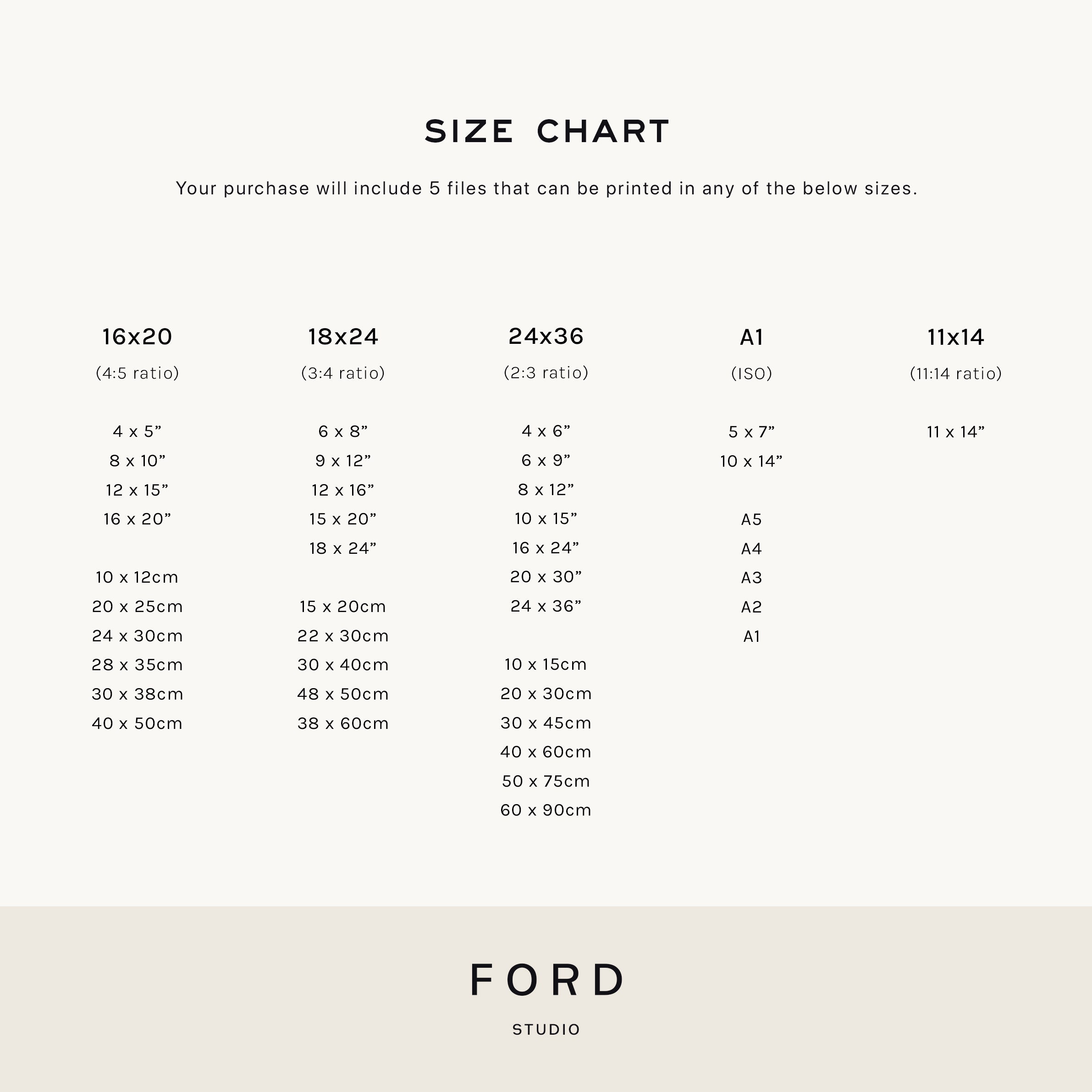 SIZE CHART

Your purchase will include 5 files that can be printed in any of the below sizes.

16x20
(4:5 ratio)

4 x 5”
8 x 10”
12 x 15”
16 x 20”

10 x 12cm
20 x 25cm
24 x 30cm
28 x 35cm
30 x 38cm
40 x 50cm

18x24
(3:4 ratio)

6 x 8”
9 x 12”
12 x 16”
15 x 20”
18 x 24”

15 x 20cm
22 x 30cm
30 x 40cm
48 x 50cm
38 x 60cm

24x36
(2:3 ratio)

4 x 6”
6 x 9”
8 x 12”
10 x 15”
16 x 24”
20 x 30”
24 x 36”

10 x 15cm
20 x 30cm
30 x 45cm
40 x 60cm
50 x 75cm
60 x 90cm

A1
(ISO)

5 x 7”
10 x 14”

A5
A4
A3
A2
A1

11x14
(11:14 ratio)

11 x 14”

FORD

STUDIO